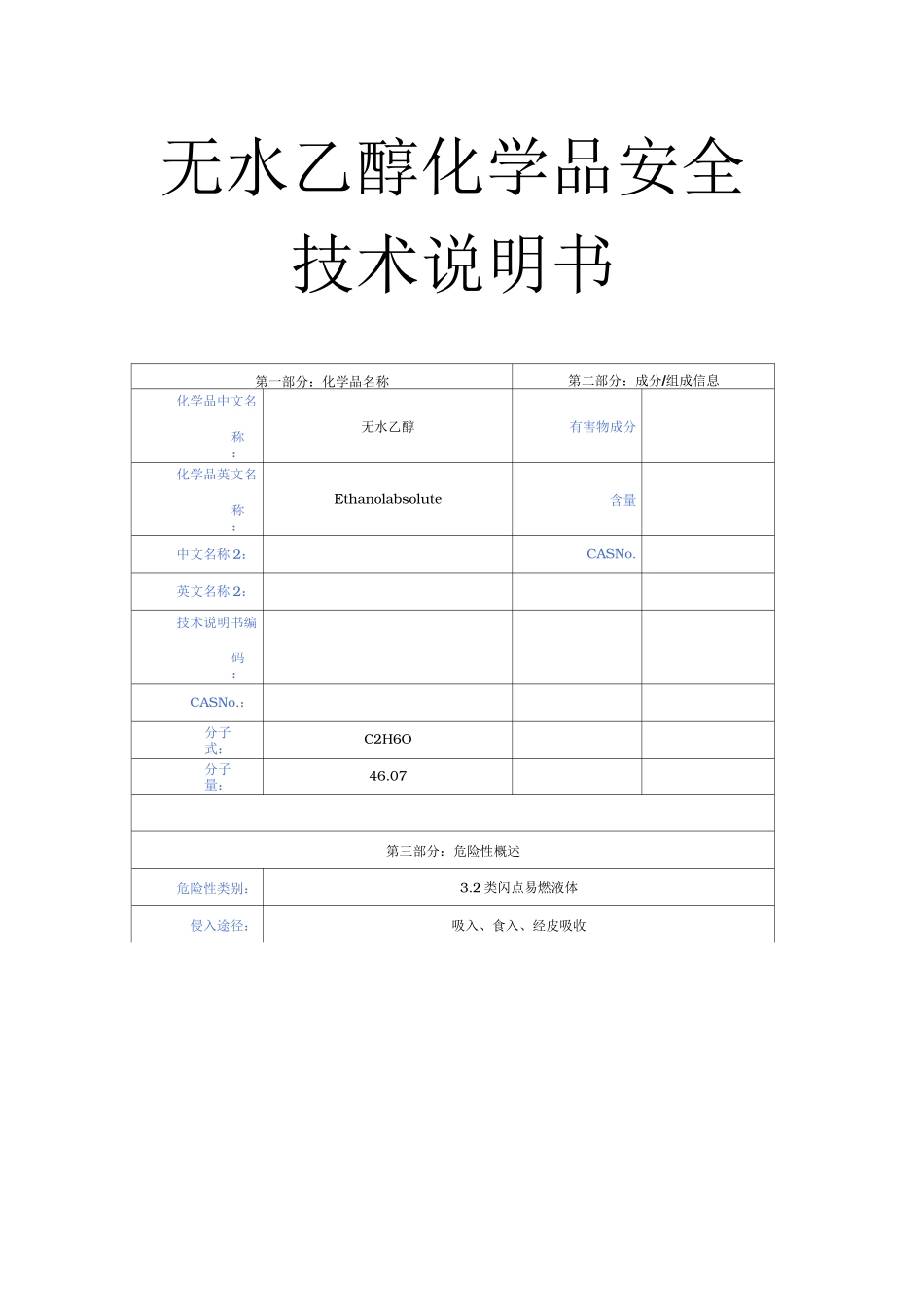 无水乙醇化学品安全技术说明书

| 第一部分：化学品名称 | | 第二部分：成分/组成信息 | |
|---|---|---|---|
| 化学品中文名称： | 无水乙醇 | 有害物成分 | |
| 化学品英文名称： | Ethanolabsolute | 含量 | |
| 中文名称 2： | | CASNo. | |
| 英文名称 2： | | | |
| 技术说明书编码： | | | |
| CASNo.： | | | |
| 分子式： | C2H6O | | |
| 分子量： | 46.07 | | |
| | | | |
| 第三部分：危险性概述 | | | |
| 危险性类别： | 3.2 类闪点易燃液体 | | |
| 侵入途径： | 吸入、食入、经皮吸收 | | |